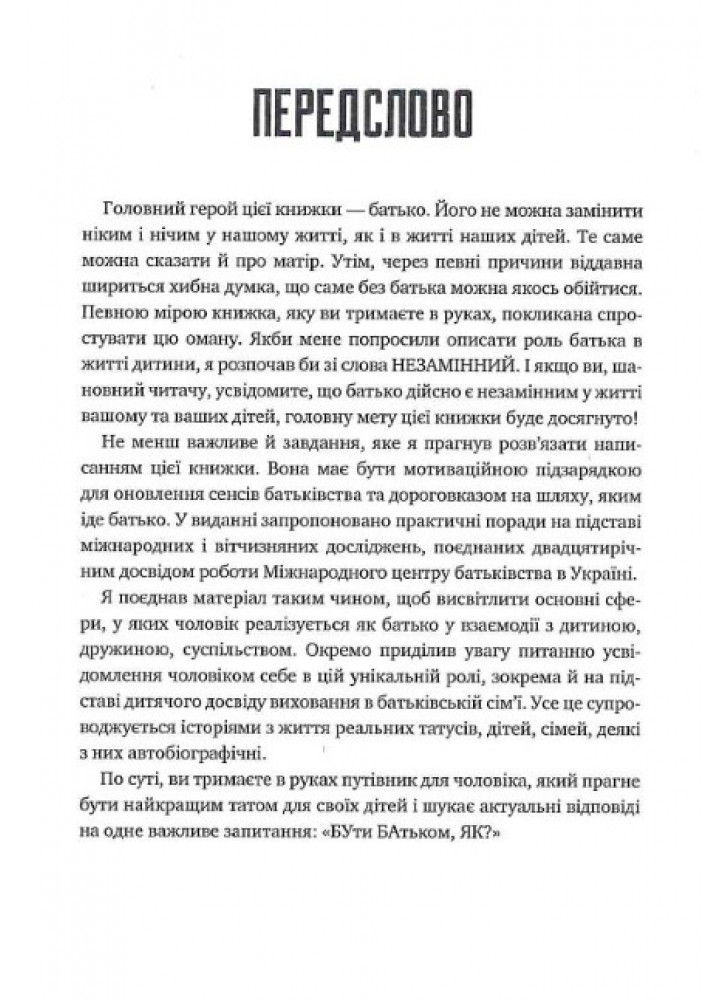 ПЕРЕДСЛОВО

Головний герой цієї книжки — батько. Його не можна замінити ніким і нічим у нашому житті, як і в житті наших дітей. Те саме можна сказати й про матір. Утім, через певні причини віддавна шириться хибна думка, що саме без батька можна якось обійтися. Певною мірою книжка, яку ви тримаєте в руках, покликана спростувати цю оману. Якби мене попросили описати роль батька в житті дитини, я розпочав би зі слова НЕЗАМІННИЙ. І якщо ви, шановний читачу, усвідомите, що батько дійсно є незамінним у житті вашому та ваших дітей, головну мету цієї книжки буде досягнуто!

Не менш важливе й завдання, яке я прагнув розв'язати написанням цієї книжки. Вона має бути мотиваційною підзарядкою для оновлення сенсів батьківства та дороговказом на шляху, яким іде батько. У виданні запропоновано практичні поради на підставі міжнародних і вітчизняних досліджень, поєднаних двадцятирічним досвідом роботи Міжнародного центру батьківства в Україні.

Я поєднав матеріал таким чином, щоб висвітлити основні сфери, у яких чоловік реалізується як батько у взаємодії з дитиною, дружиною, суспільством. Окремо приділив увагу питанню усвідомлення чоловіком себе в цій унікальній ролі, зокрема й на підставі дитячого досвіду виховання в батьківській сім'ї. Усе це супроводжується історіями з життя реальних татусів, дітей, сімей, деякі з них автобіографічні.

По суті, ви тримаєте в руках путівник для чоловіка, який прагне бути найкращим татом для своїх дітей і шукає актуальні відповіді на одне важливе запитання: «БУти БАтьком, ЯК?»